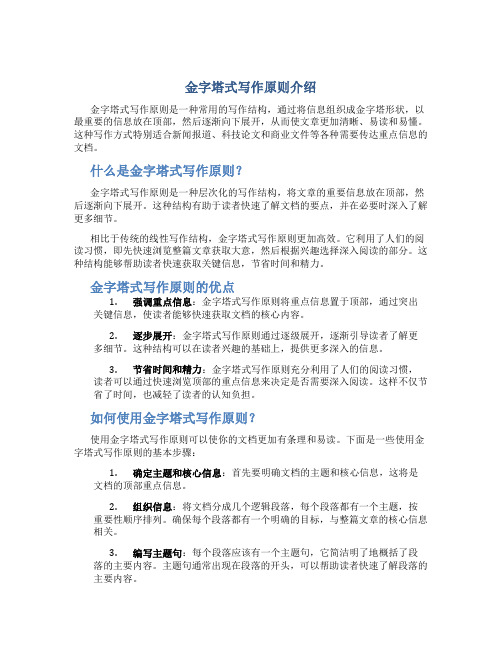 金字塔式写作原则介绍

金字塔式写作原则是一种常用的写作结构，通过将信息组织成金字塔形状，以最重要的信息放在顶部，然后逐渐向下展开，从而使文章更加清晰、易读和易懂。这种写作方式特别适合新闻报道、科技论文和商业文件等各种需要传达重点信息的文档。

什么是金字塔式写作原则？

金字塔式写作原则是一种层次化的写作结构，将文章的重要信息放在顶部，然后逐渐向下展开。这种结构有助于读者快速了解文档的要点，并在必要时深入了解更多细节。

相比于传统的线性写作结构，金字塔式写作原则更加高效。它利用了人们的阅读习惯，即先快速浏览整篇文章获取大意，然后根据兴趣选择深入阅读的部分。这种结构能够帮助读者快速获取关键信息，节省时间和精力。

金字塔式写作原则的优点

1. 强调重点信息：金字塔式写作原则将重点信息置于顶部，通过突出关键信息，使读者能够快速获取文档的核心内容。

2. 逐步展开：金字塔式写作原则通过逐级展开，逐渐引导读者了解更多细节。这种结构可以在读者兴趣的基础上，提供更多深入的信息。

3. 节省时间和精力：金字塔式写作原则充分利用了人们的阅读习惯，读者可以通过快速浏览顶部的重点信息来决定是否需要深入阅读。这样不仅节省了时间，也减轻了读者的认知负担。

如何使用金字塔式写作原则？

使用金字塔式写作原则可以使你的文档更加有条理和易读。下面是一些使用金字塔式写作原则的基本步骤：

1. 确定主题和核心信息：首先要明确文档的主题和核心信息，这将是文档的顶部重点信息。

2. 组织信息：将文档分成几个逻辑段落，每个段落都有一个主题，按重要性顺序排列。确保每个段落都有一个明确的目标，与整篇文章的核心信息相关。

3. 编写主题句：每个段落应该有一个主题句，它简洁明了地概括了段落的主要内容。主题句通常出现在段落的开头，可以帮助读者快速了解段落的主要内容。